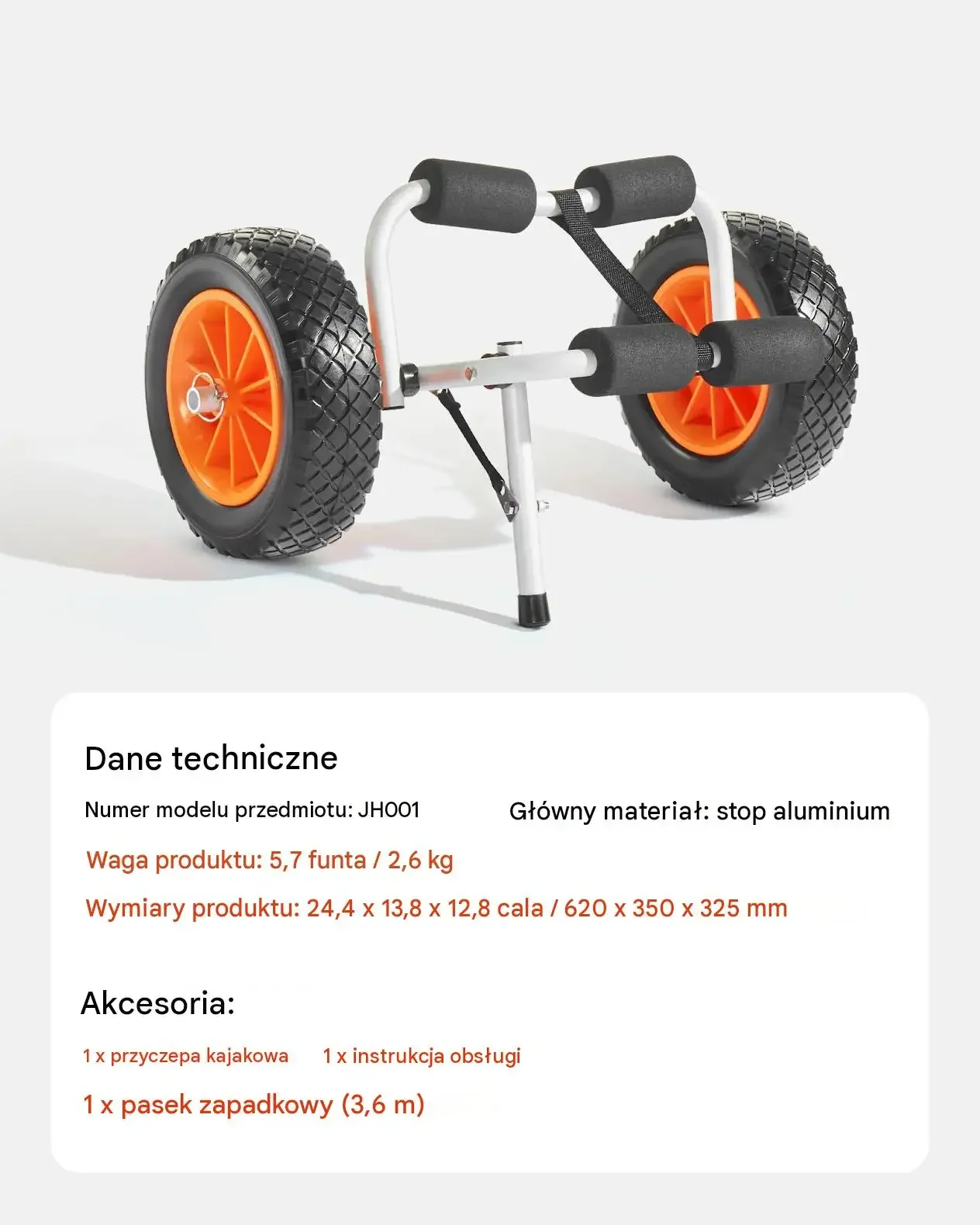 Dane techniczne

Numer modelu przedmiotu: JH001

Główny materiał: stop aluminium

Waga produktu: 5,7 funta / 2,6 kg

Wymiary produktu: 24,4 x 13,8 x 12,8 cala / 620 x 350 x 325 mm

Akcesoria:

1 x przyczepa kajakowa

1 x instrukcja obsługi

1 x pasek zapadkowy (3,6 m)